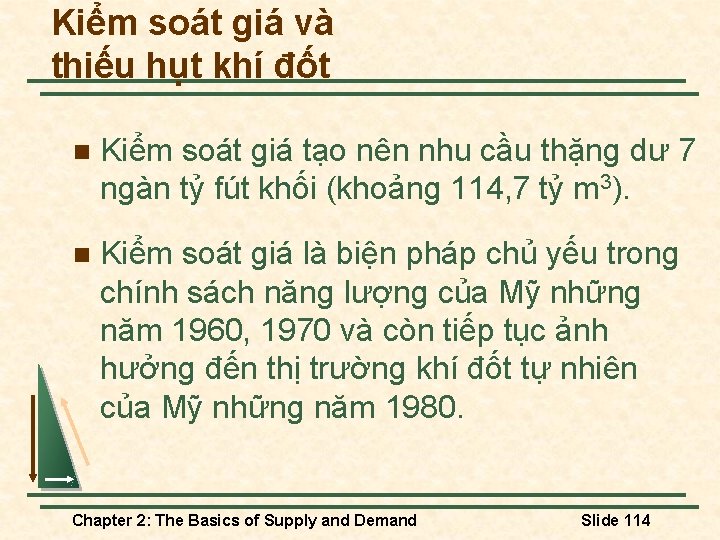 Kiểm soát giá và thiếu hụt khí đốt

Kiểm soát giá tạo nên nhu cầu thặng dư 7 ngàn tỷ fút khối (khoảng 114,7 tỷ $m^3$).

Kiểm soát giá là biện pháp chủ yếu trong chính sách năng lượng của Mỹ những năm 1960, 1970 và còn tiếp tục ảnh hưởng đến thị trường khí đốt tự nhiên của Mỹ những năm 1980.

Chapter 2: The Basics of Supply and Demand

Slide 114